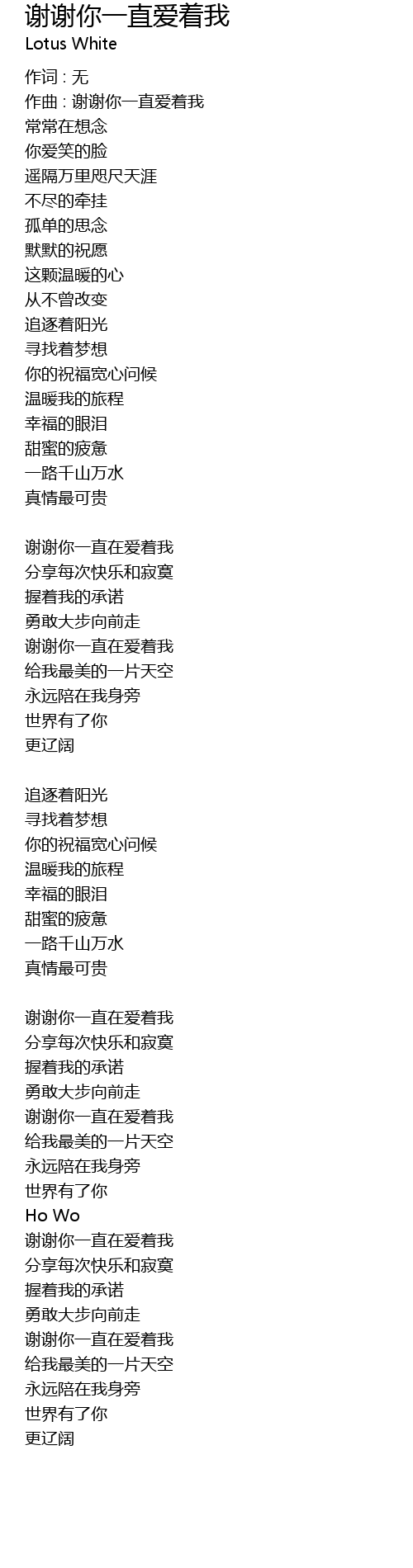 谢谢你一直爱着我
Lotus White

作词 : 无
作曲 : 谢谢你一直爱着我
常常在想念
你爱笑的脸
遥隔万里咫尺天涯
不尽的牵挂
孤单的思念
默默的祝愿
这颗温暖的心
从不曾改变
追逐着阳光
寻找着梦想
你的祝福宽心问候
温暖我的旅程
幸福的眼泪
甜蜜的疲惫
一路千山万水
真情最可贵

谢谢你一直在爱着我
分享每次快乐和寂寞
握着我的承诺
勇敢大步向前走
谢谢你一直在爱着我
给我最美的一片天空
永远陪在我身旁
世界有了你
更辽阔

追逐着阳光
寻找着梦想
你的祝福宽心问候
温暖我的旅程
幸福的眼泪
甜蜜的疲惫
一路千山万水
真情最可贵

谢谢你一直在爱着我
分享每次快乐和寂寞
握着我的承诺
勇敢大步向前走
谢谢你一直在爱着我
给我最美的一片天空
永远陪在我身旁
世界有了你
Ho Wo
谢谢你一直在爱着我
分享每次快乐和寂寞
握着我的承诺
勇敢大步向前走
谢谢你一直在爱着我
给我最美的一片天空
永远陪在我身旁
世界有了你
更辽阔